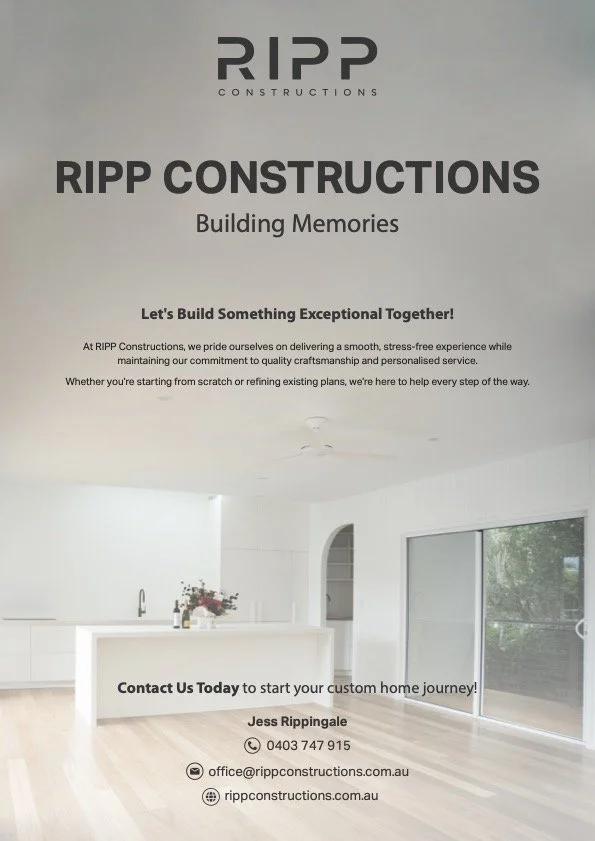 RIPP
CONSTRUCTIONS

RIPP CONSTRUCTIONS

Building Memories

Let's Build Something Exceptional Together!

At RIPP Constructions, we pride ourselves on delivering a smooth, stress-free experience while maintaining our commitment to quality craftsmanship and personalised service.

Whether you're starting from scratch or refining existing plans, we're here to help every step of the way.

Contact Us Today to start your custom home journey!

Jess Rippingale

0403 747 915

office@rippconstructions.com.au

rippconstructions.com.au